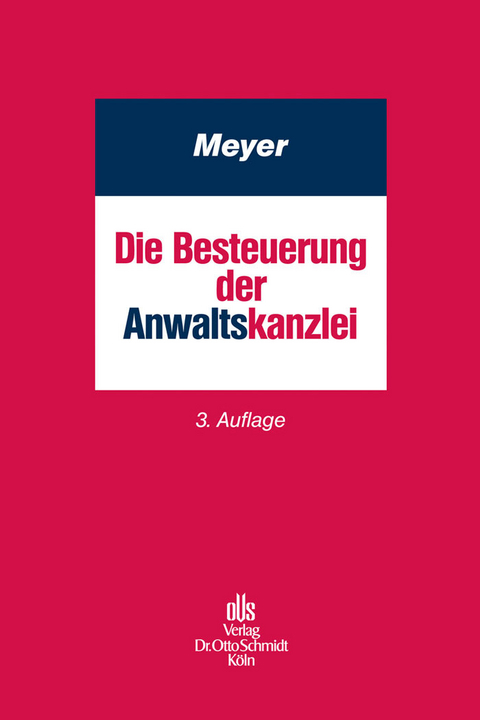 Meyer

Die Besteuerung der Anwaltskanzlei

3. Auflage

ovs
Verlag
Dr. Otto Schmidt
Köln